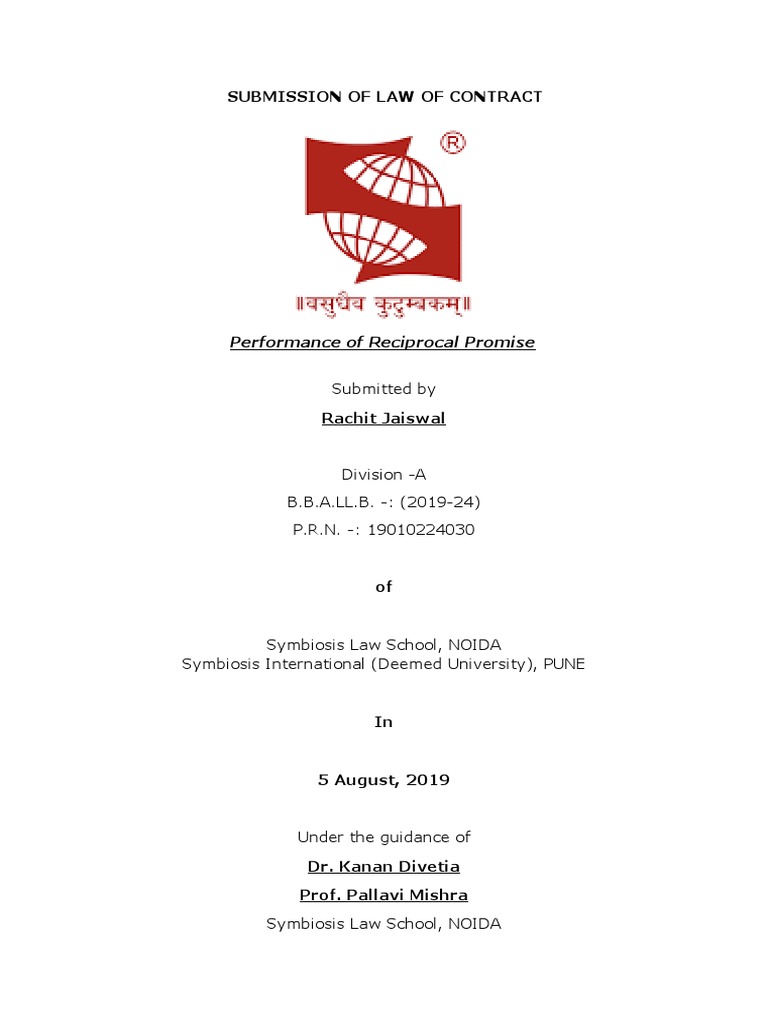 SUBMISSION OF LAW OF CONTRACT

®

॥वसुधैव कुटुम्बकम्॥

Performance of Reciprocal Promise

Submitted by

Rachit Jaiswal

Division -A

B.B.A.LL.B. -: (2019-24)

P.R.N. -: 19010224030

of

Symbiosis Law School, NOIDA
Symbiosis International (Deemed University), PUNE

In

5 August, 2019

Under the guidance of

Dr. Kanan Divetia

Prof. Pallavi Mishra

Symbiosis Law School, NOIDA